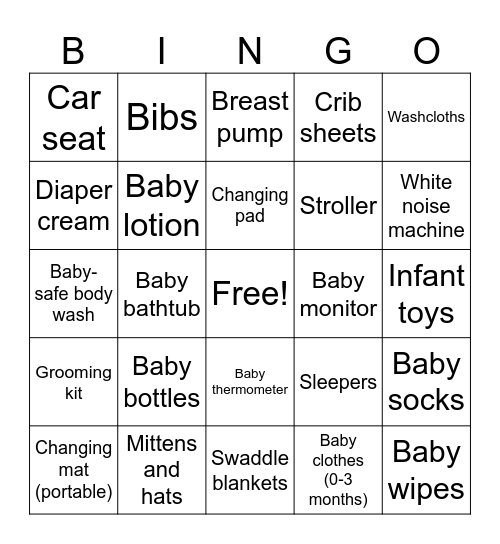 | B | I | N | G | O |
|---|---|---|---|---|
| Car seat | Bibs | Breast pump | Crib sheets | Washcloths |
| Diaper cream | Baby lotion | Changing pad | Stroller | White noise machine |
| Baby-safe body wash | Baby bathtub | Free! | Baby monitor | Infant toys |
| Grooming kit | Baby bottles | Baby thermometer | Sleepers | Baby socks |
| Changing mat (portable) | Mittens and hats | Swaddle blankets | Baby clothes (0-3 months) | Baby wipes |